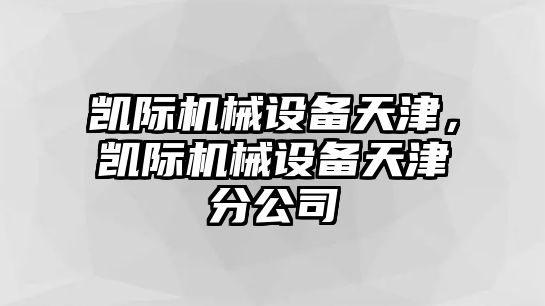 凯际机械设备天津，凯际机械设备天津分公司